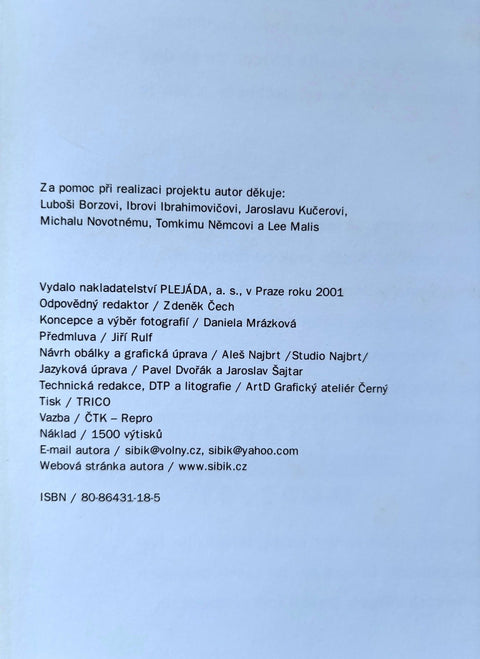 Za pomoc při realizaci projektu autor děkuje:
Luboši Borzovi, Ibrovi Ibrahimovičovi, Jaroslavu Kučerovi, Michalu Novotnému, Tomkimu Němcovi a Lee Malis

Vydalo nakladatelství PLEJÁDA, a. s., v Praze roku 2001
Odpovědný redaktor / Zdeněk Čech
Koncepce a výběr fotografií / Daniela Mrázková
Předmluva / Jiří Rulf
Návrh obálky a grafická úprava / Aleš Najbrt /Studio Najbrt/
Jazyková úprava / Pavel Dvořák a Jaroslav Šajtar
Technická redakce, DTP a litografie / ArtD Grafický ateliér Černý
Tisk / TRICO
Vazba / ČTK – Repro
Náklad / 1500 výtisků
E-mail autora / sibik@volny.cz, sibik@yahoo.com
Webová stránka autora / www.sibik.cz

ISBN / 80-86431-18-5